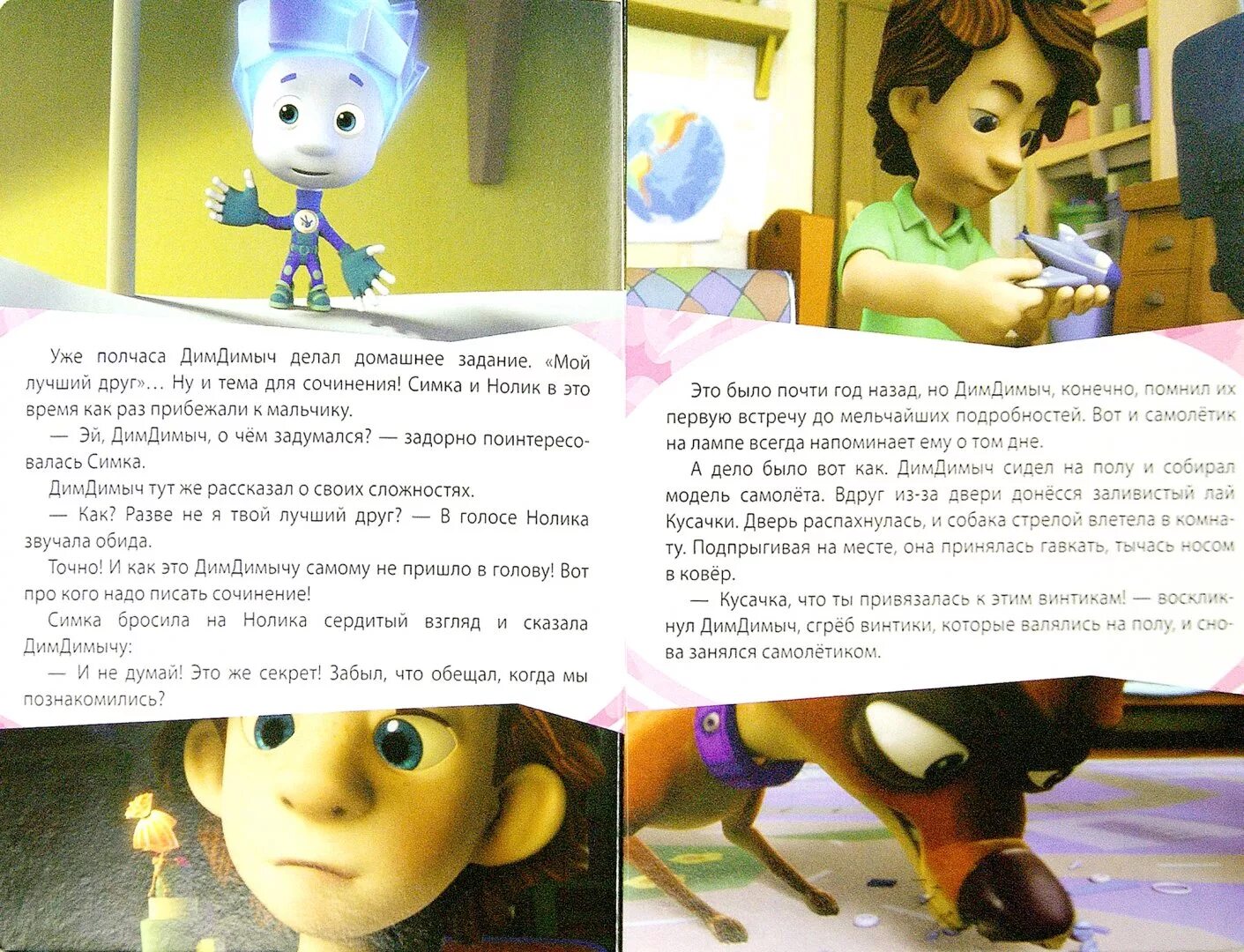 Уже полчаса ДимДимыч делал домашнее задание. «Мой лучший друг»… Ну и тема для сочинения! Симка и Нолик в это время как раз прибежали к мальчику.

— Эй, ДимДимыч, о чём задумался? — задорно поинтересовалась Симка.

ДимДимыч тут же рассказал о своих сложностях.

— Как? Разве не я твой лучший друг? — В голосе Нолика звучала обида.

Точно! И как это ДимДимычу самому не пришло в голову! Вот про кого надо писать сочинение!

Симка бросила на Нолика сердитый взгляд и сказала ДимДимычу:

— И не думай! Это же секрет! Забыл, что обещал, когда мы познакомились?

Это было почти год назад, но ДимДимыч, конечно, помнил их первую встречу до мельчайших подробностей. Вот и самолётик на лампе всегда напоминает ему о том дне.

А дело было вот как. ДимДимыч сидел на полу и собирал модель самолёта. Вдруг из-за двери донёсся заливистый лай Кусачки. Дверь распахнулась, и собака стрелой влетела в комнату. Подпрыгивая на месте, она принялась гавкать, тычась носом в ковёр.

— Кусачка, что ты привязалась к этим винтикам! — воскликнул ДимДимыч, сгрёб винтики, которые валялись на полу, и снова занялся самолётиком.